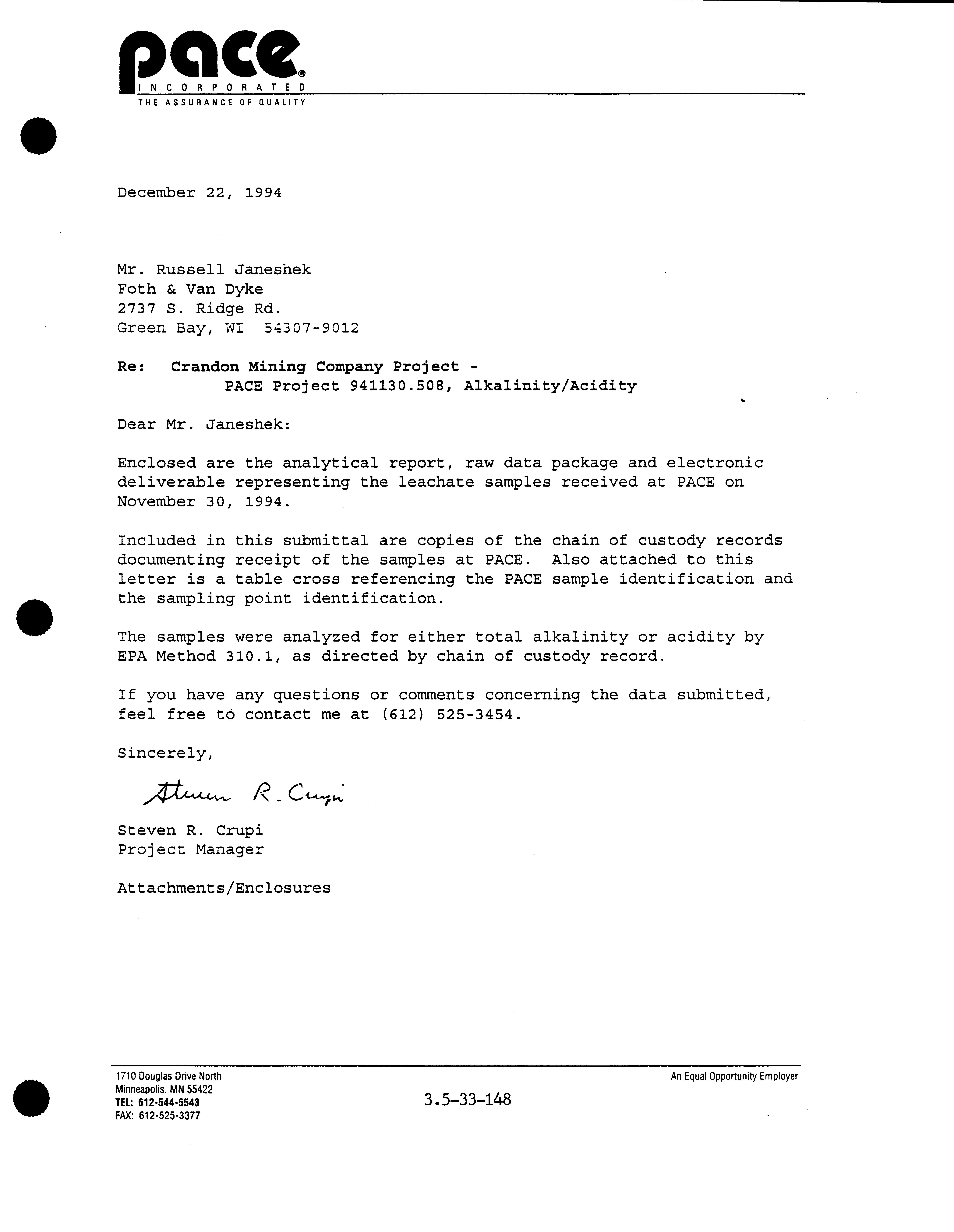 pace®
INCORPORATED
THE ASSURANCE OF QUALITY

December 22, 1994

Mr. Russell Janeshek
Foth & Van Dyke
2737 S. Ridge Rd.
Green Bay, WI 54307-9012

Re: Crandon Mining Company Project - PACE Project 941130.508, Alkalinity/Acidity

Dear Mr. Janeshek:

Enclosed are the analytical report, raw data package and electronic deliverable representing the leachate samples received at PACE on November 30, 1994.

Included in this submittal are copies of the chain of custody records documenting receipt of the samples at PACE. Also attached to this letter is a table cross referencing the PACE sample identification and the sampling point identification.

The samples were analyzed for either total alkalinity or acidity by EPA Method 310.1, as directed by chain of custody record.

If you have any questions or comments concerning the data submitted, feel free to contact me at (612) 525-3454.

Sincerely,

Steven R. Crupi

Steven R. Crupi
Project Manager

Attachments/Enclosures

1710 Douglas Drive North
Minneapolis. MN 55422
TEL: 612-544-5543
FAX: 612-525-3377

3.5-33-148

An Equal Opportunity Employer